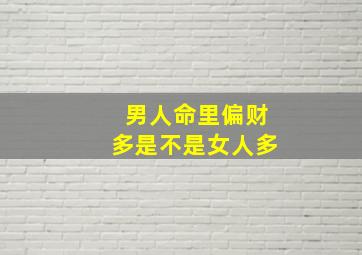 男人命里偏财
多是不是女人多